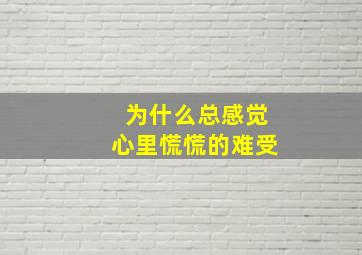 为什么总感觉
心里慌慌的难受